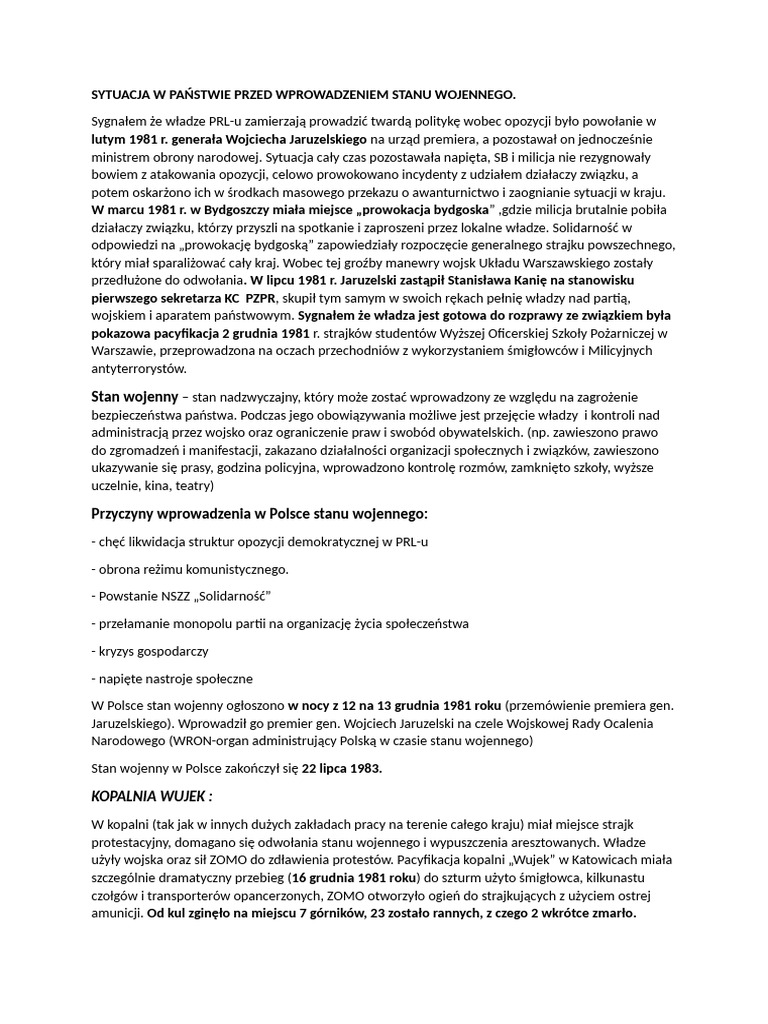 SYTUACJA W PAŃSTWIE PRZED WPROWADZENIEM STANU WOJENNEGO.

Sygnałem że władze PRL-u zamierzają prowadzić twardą politykę wobec opozycji było powołanie w lutym 1981 r. generała Wojciecha Jaruzelskiego na urząd premiera, a pozostawał on jednocześnie ministrem obrony narodowej. Sytuacja cały czas pozostawała napięta, SB i milicja nie rezygnowały bowiem z atakowania opozycji, celowo prowokowano incydenty z udziałem działaczy związku, a potem oskarżono ich w środkach masowego przekazu o awanturnictwo i zaognianie sytuacji w kraju. W marcu 1981 r. w Bydgoszczy miała miejsce „prowokacja bydgoska" ,gdzie milicja brutalnie pobiła działaczy związku, którzy przyszli na spotkanie i zaproszeni przez lokalne władze. Solidarność w odpowiedzi na „prowokację bydgoską" zapowiedziały rozpoczęcie generalnego strajku powszechnego, który miał sparaliżować cały kraj. Wobec tej groźby manewry wojsk Układu Warszawskiego zostały przedłużone do odwołania. W lipcu 1981 r. Jaruzelski zastąpił Stanisława Kanię na stanowisku pierwszego sekretarza KC PZPR, skupił tym samym w swoich rękach pełnię władzy nad partią, wojskiem i aparatem państwowym. Sygnałem że władza jest gotowa do rozprawy ze związkiem była pokazowa pacyfikacja 2 grudnia 1981 r. strajków studentów Wyższej Oficerskiej Szkoły Pożarniczej w Warszawie, przeprowadzona na oczach przechodniów z wykorzystaniem śmigłowców i Milicyjnych antyterrorystów.

Stan wojenny – stan nadzwyczajny, który może zostać wprowadzony ze względu na zagrożenie bezpieczeństwa państwa. Podczas jego obowiązywania możliwe jest przejęcie władzy i kontroli nad administracją przez wojsko oraz ograniczenie praw i swobód obywatelskich. (np. zawieszono prawo do zgromadzeń i manifestacji, zakazano działalności organizacji społecznych i związków, zawieszono ukazywanie się prasy, godzina policyjna, wprowadzono kontrolę rozmów, zamknięto szkoły, wyższe uczelnie, kina, teatry)

Przyczyny wprowadzenia w Polsce stanu wojennego:

- chęć likwidacja struktur opozycji demokratycznej w PRL-u

- obrona reżimu komunistycznego.

- Powstanie NSZZ „Solidarność"

- przełamanie monopolu partii na organizację życia społeczeństwa

- kryzys gospodarczy

- napięte nastroje społeczne

W Polsce stan wojenny ogłoszono w nocy z 12 na 13 grudnia 1981 roku (przemówienie premiera gen. Jaruzelskiego). Wprowadził go premier gen. Wojciech Jaruzelski na czele Wojskowej Rady Ocalenia Narodowego (WRON-organ administrujący Polską w czasie stanu wojennego)

Stan wojenny w Polsce zakończył się 22 lipca 1983.

KOPALNIA WUJEK :

W kopalni (tak jak w innych dużych zakładach pracy na terenie całego kraju) miał miejsce strajk protestacyjny, domagano się odwołania stanu wojennego i wypuszczenia aresztowanych. Władze użyły wojska oraz sił ZOMO do zdławienia protestów. Pacyfikacja kopalni „Wujek" w Katowicach miała szczególnie dramatyczny przebieg (16 grudnia 1981 roku) do szturm użyto śmigłowca, kilkunastu czołgów i transporterów opancerzonych, ZOMO otworzyło ogień do strajkujących z użyciem ostrej amunicji. Od kul zginęło na miejscu 7 górników, 23 zostało rannych, z czego 2 wkrótce zmarło.